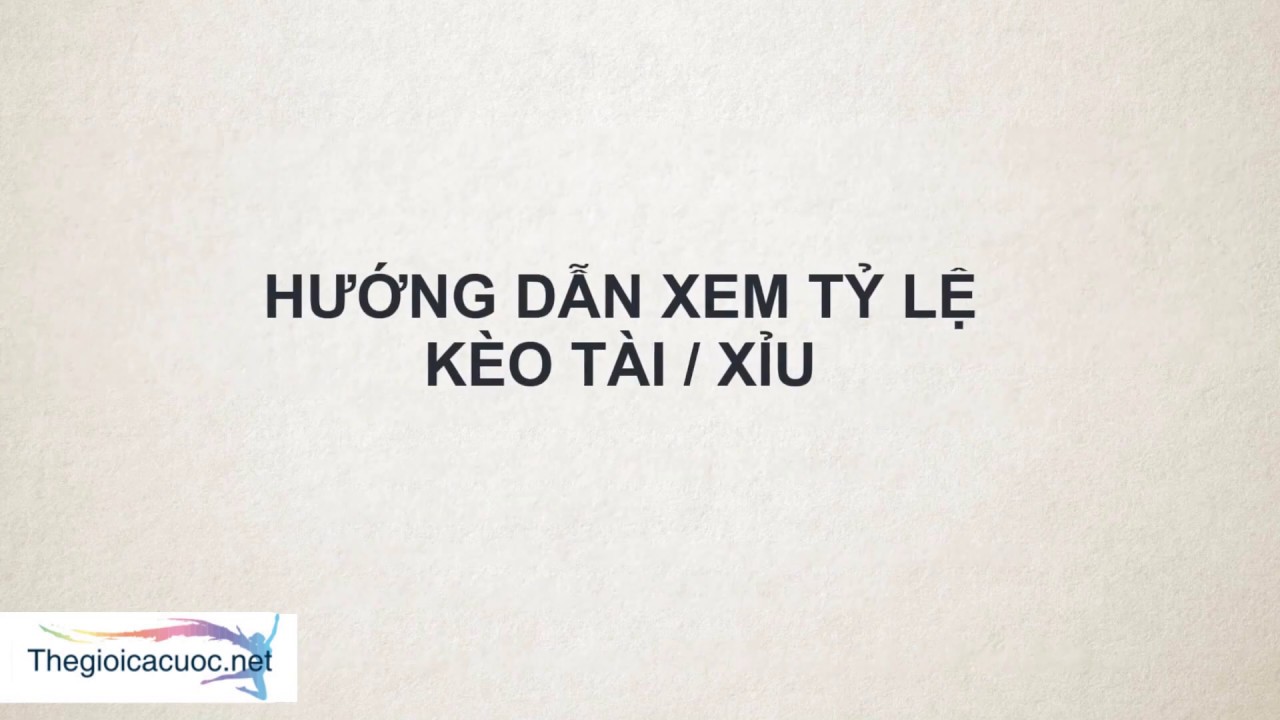 HƯỚNG DẪN XEM TỶ LỆ KÈO TÀI / XỈU

Thegioicacuoc.net